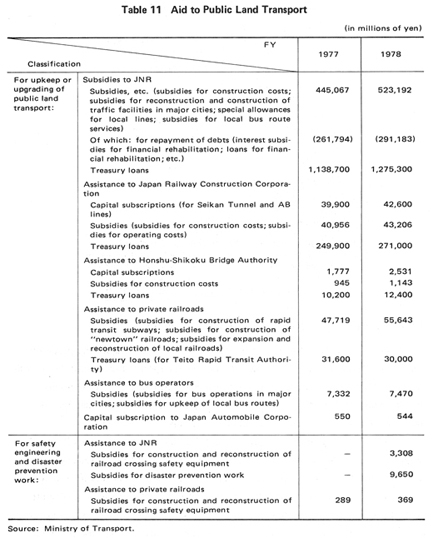 Table 11 Aid to Public Land Transport

(in millions of yen)

| Classification | FY | 1977 | 1978 |
|---|---|---|---|
| For upkeep or upgrading of public land transport: | Subsidies to JNR | | |
| | Subsidies, etc. (subsidies for construction costs; subsidies for reconstruction and construction of traffic facilities in major cities; special allowances for local lines; subsidies for local bus route services) | 445,067 | 523,192 |
| | Of which: for repayment of debts (interest subsidies for financial rehabilitation; loans for financial rehabilitation; etc.) | (261,794) | (291,183) |
| | Treasury loans | 1,138,700 | 1,275,300 |
| | Assistance to Japan Railway Construction Corporation | | |
| | Capital subscriptions (for Seikan Tunnel and AB lines) | 39,900 | 42,600 |
| | Subsidies (subsidies for construction costs; subsidies for operating costs) | 40,956 | 43,206 |
| | Treasury loans | 249,900 | 271,000 |
| | Assistance to Honshu-Shikoku Bridge Authority | | |
| | Capital subscriptions | 1,777 | 2,531 |
| | Subsidies for construction costs | 945 | 1,143 |
| | Treasury loans | 10,200 | 12,400 |
| | Assistance to private railroads | | |
| | Subsidies (subsidies for construction of rapid transit subways; subsidies for construction of "newtown" railroads; subsidies for expansion and reconstruction of local railroads) | 47,719 | 55,643 |
| | Treasury loans (for Teito Rapid Transit Authority) | 31,600 | 30,000 |
| | Assistance to bus operators | | |
| | Subsidies (subsidies for bus operations in major cities; subsidies for upkeep of local bus routes) | 7,332 | 7,470 |
| | Capital subscription to Japan Automobile Corporation | 550 | 544 |
| For safety engineering and disaster prevention work: | Assistance to JNR | | |
| | Subsidies for construction and reconstruction of railroad crossing safety equipment | – | 3,308 |
| | Subsidies for disaster prevention work | – | 9,650 |
| | Assistance to private railroads | | |
| | Subsidies for construction and reconstruction of railroad crossing safety equipment | 289 | 369 |

Source: Ministry of Transport.